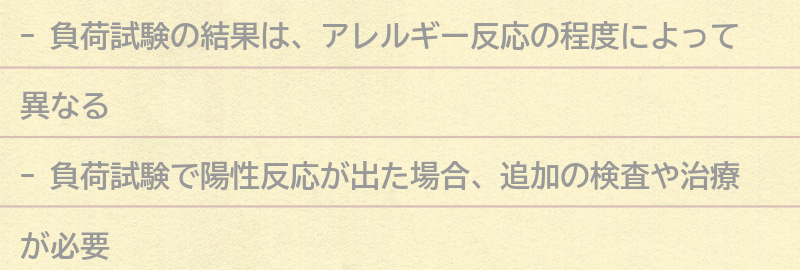 - 負荷試験の結果は、アレルギー反応の程度によって異なる

- 負荷試験で陽性反応が出た場合、追加の検査や治療が必要